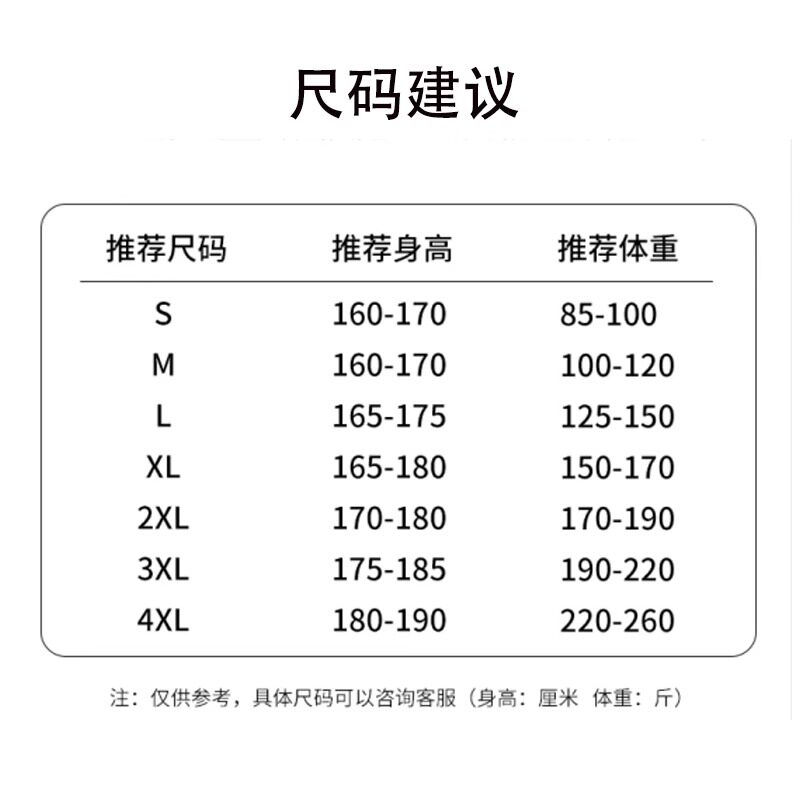 尺码建议

| 推荐尺码 | 推荐身高 | 推荐体重 |
|---|---|---|
| S | 160-170 | 85-100 |
| M | 160-170 | 100-120 |
| L | 165-175 | 125-150 |
| XL | 165-180 | 150-170 |
| 2XL | 170-180 | 170-190 |
| 3XL | 175-185 | 190-220 |
| 4XL | 180-190 | 220-260 |

注：仅供参考，具体尺码可以咨询客服（身高：厘米 体重：斤）